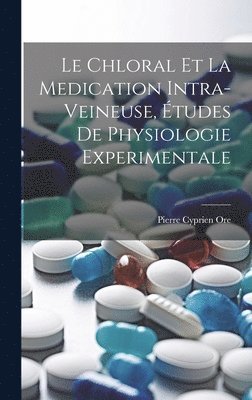 Le Chloral Et La Medication Intra-Veineuse, Études De Physiologie Experimentale

Pierre Cyprien Ore